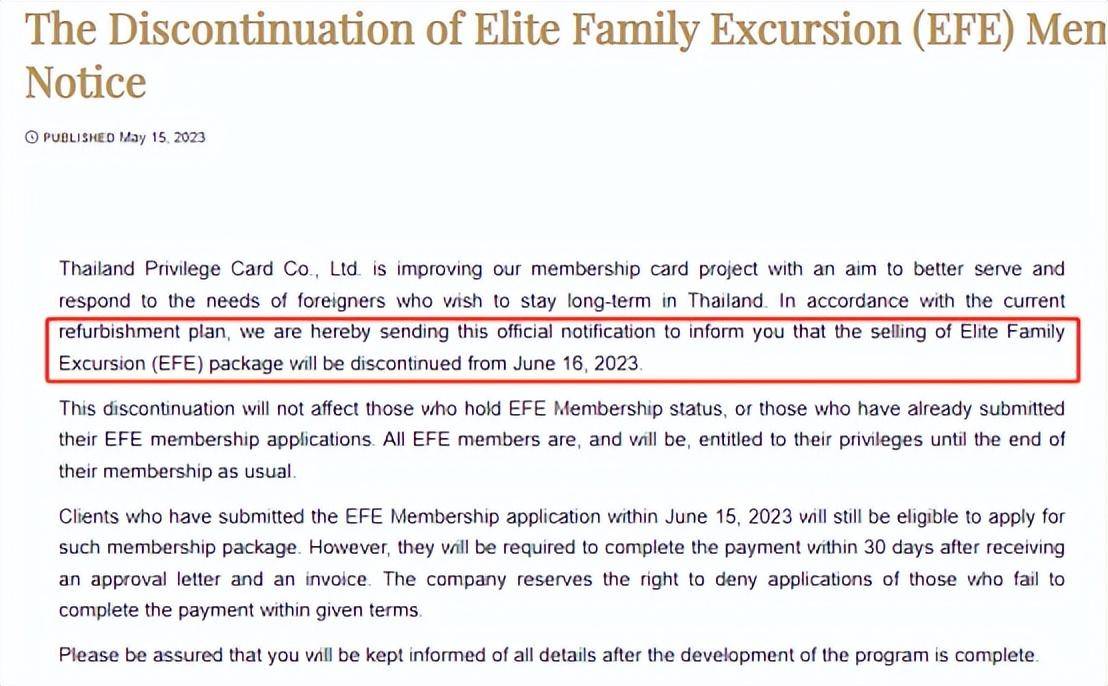 The Discontinuation of Elite Family Excursion (EFE) Men Notice

PUBLISHED May 15, 2023

Thailand Privilege Card Co., Ltd. is improving our membership card project with an aim to better serve and respond to the needs of foreigners who wish to stay long-term in Thailand. In accordance with the current refurbishment plan, we are hereby sending this official notification to inform you that the selling of Elite Family Excursion (EFE) package will be discontinued from June 16, 2023.

This discontinuation will not affect those who hold EFE Membership status, or those who have already submitted their EFE membership applications. All EFE members are, and will be, entitled to their privileges until the end of their membership as usual.

Clients who have submitted the EFE Membership application within June 15, 2023 will still be eligible to apply for such membership package. However, they will be required to complete the payment within 30 days after receiving an approval letter and an invoice. The company reserves the right to deny applications of those who fail to complete the payment within given terms.

Please be assured that you will be kept informed of all details after the development of the program is complete.